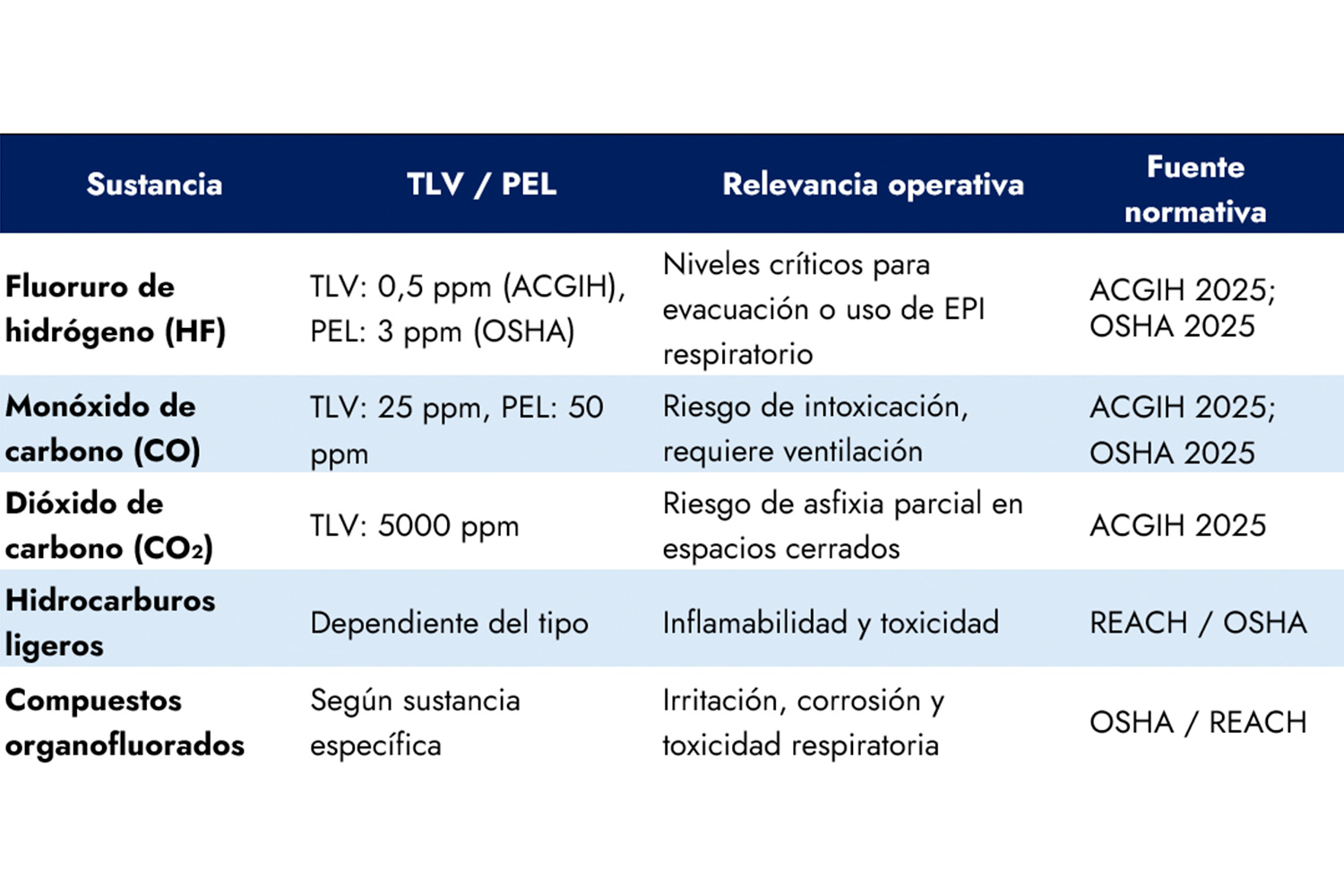 | Sustancia | TLV / PEL | Relevancia operativa | Fuente normativa |
|---|---|---|---|
| Fluoruro de hidrógeno (HF) | TLV: 0,5 ppm (ACGIH), PEL: 3 ppm (OSHA) | Niveles críticos para evacuación o uso de EPI respiratorio | ACGIH 2025; OSHA 2025 |
| Monóxido de carbono (CO) | TLV: 25 ppm, PEL: 50 ppm | Riesgo de intoxicación, requiere ventilación | ACGIH 2025; OSHA 2025 |
| Dióxido de carbono ($CO_2$) | TLV: 5000 ppm | Riesgo de asfixia parcial en espacios cerrados | ACGIH 2025 |
| Hidrocarburos ligeros | Dependiente del tipo | Inflamabilidad y toxicidad | REACH / OSHA |
| Compuestos organofluorados | Según sustancia específica | Irritación, corrosión y toxicidad respiratoria | OSHA / REACH |